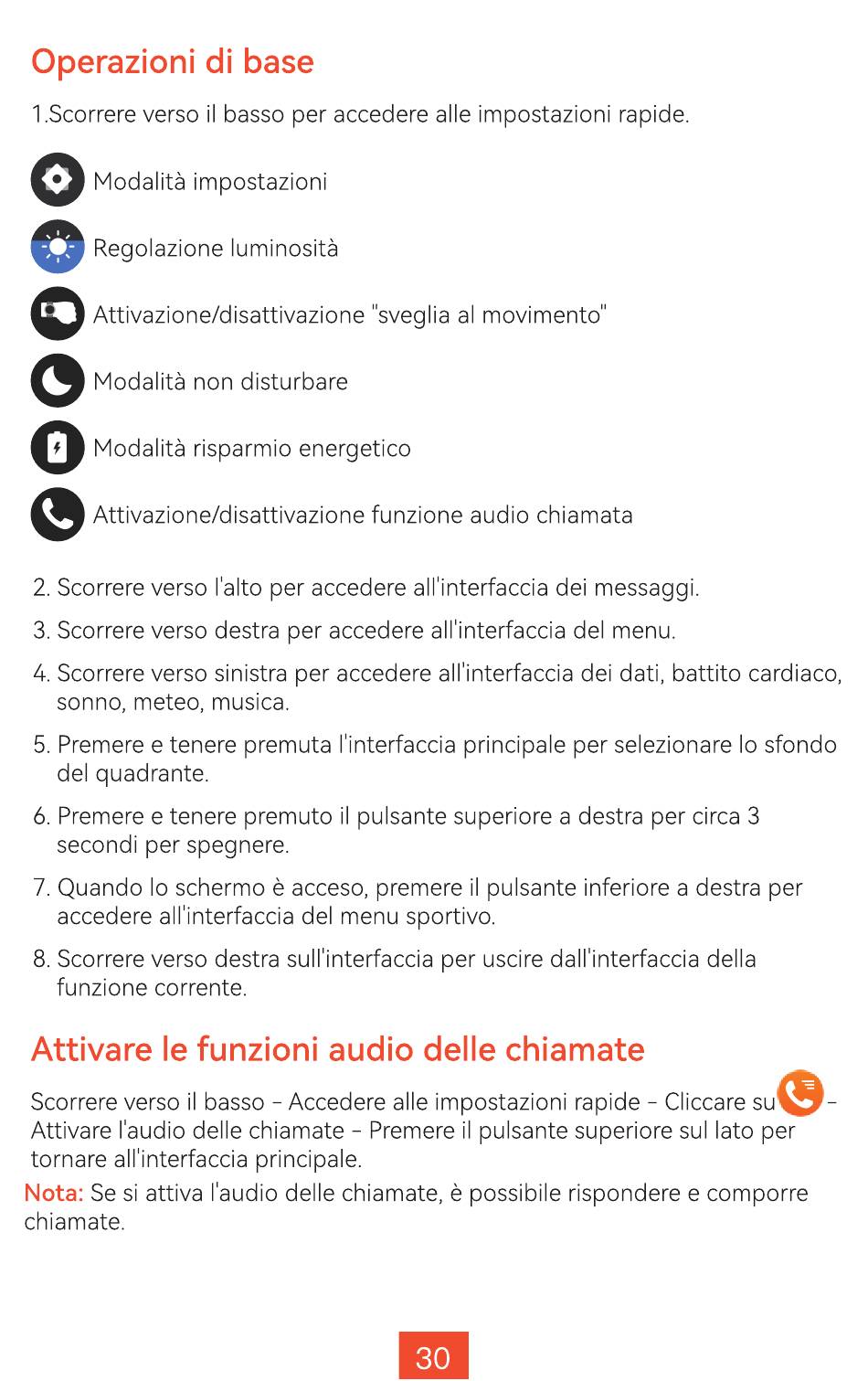 Operazioni di base

1.Scorrere verso il basso per accedere alle impostazioni rapide.

Modalità impostazioni

Regolazione luminosità

Attivazione/disattivazione "sveglia al movimento"

Modalità non disturbare

Modalità risparmio energetico

Attivazione/disattivazione funzione audio chiamata

2. Scorrere verso l'alto per accedere all'interfaccia dei messaggi.

3. Scorrere verso destra per accedere all'interfaccia del menu.

4. Scorrere verso sinistra per accedere all'interfaccia dei dati, battito cardiaco, sonno, meteo, musica.

5. Premere e tenere premuta l'interfaccia principale per selezionare lo sfondo del quadrante.

6. Premere e tenere premuto il pulsante superiore a destra per circa 3 secondi per spegnere.

7. Quando lo schermo è acceso, premere il pulsante inferiore a destra per accedere all'interfaccia del menu sportivo.

8. Scorrere verso destra sull'interfaccia per uscire dall'interfaccia della funzione corrente.

Attivare le funzioni audio delle chiamate

Scorrere verso il basso - Accedere alle impostazioni rapide - Cliccare su - Attivare l'audio delle chiamate - Premere il pulsante superiore sul lato per tornare all'interfaccia principale.

Nota: Se si attiva l'audio delle chiamate, è possibile rispondere e comporre chiamate.

30